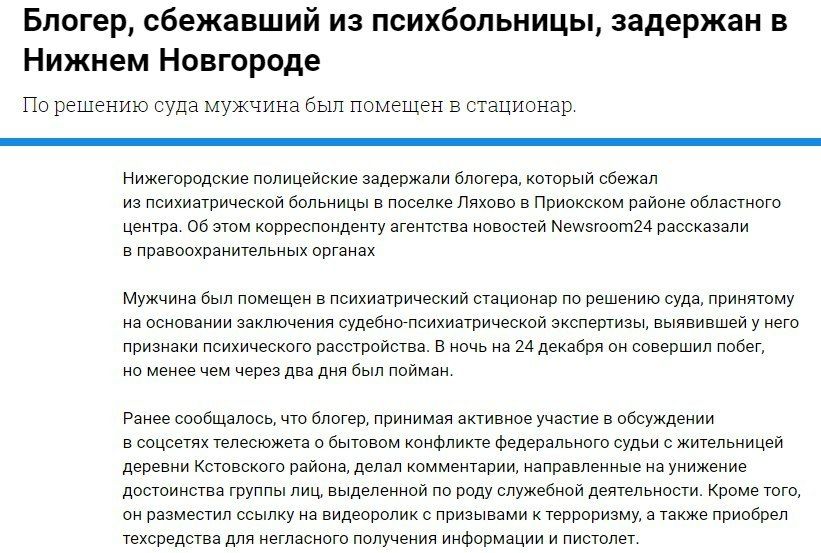 Блогер, сбежавший из психбольницы, задержан в Нижнем Новгороде

По решению суда мужчина был помещен в стационар.

Нижегородские полицейские задержали блогера, который сбежал из психиатрической больницы в поселке Ляхово в Приокском районе областного центра. Об этом корреспонденту агентства новостей Newsroom24 рассказали в правоохранительных органах

Мужчина был помещен в психиатрический стационар по решению суда, принятому на основании заключения судебно-психиатрической экспертизы, выявившей у него признаки психического расстройства. В ночь на 24 декабря он совершил побег, но менее чем через два дня был пойман.

Ранее сообщалось, что блогер, принимая активное участие в обсуждении в соцсетях телесюжета о бытовом конфликте федерального судьи с жительницей деревни Кстовского района, делал комментарии, направленные на унижение достоинства группы лиц, выделенной по роду служебной деятельности. Кроме того, он разместил ссылку на видеоролик с призывами к терроризму, а также приобрел техсредства для негласного получения информации и пистолет.